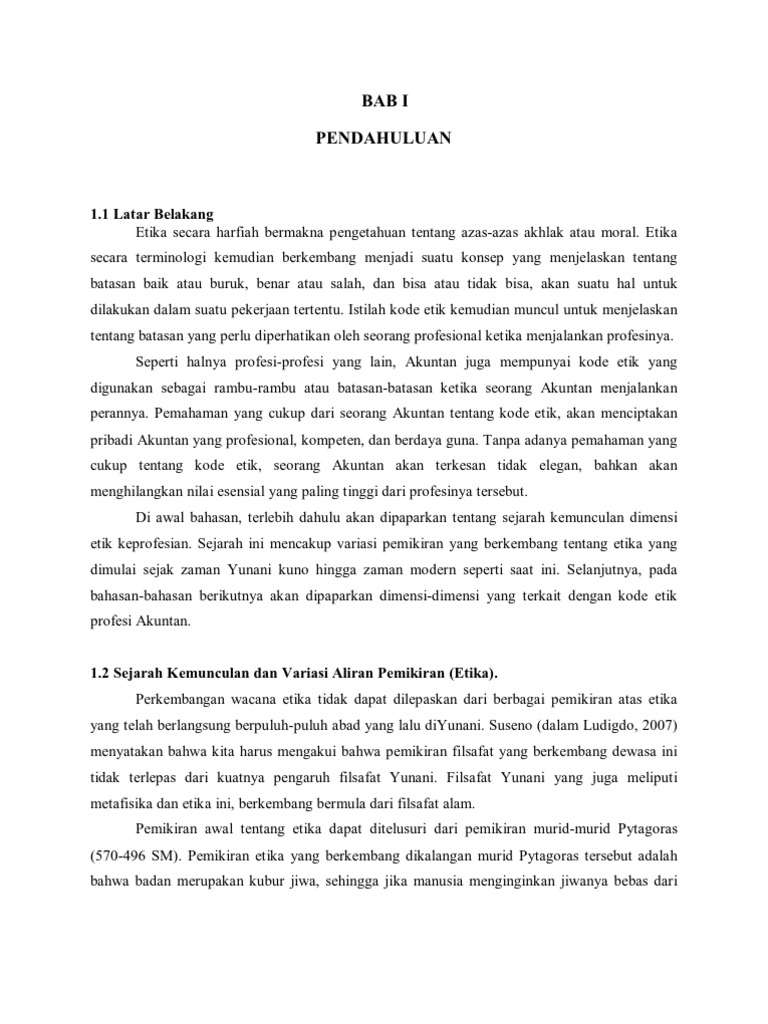 BAB I

PENDAHULUAN

1.1 Latar Belakang

Etika secara harfiah bermakna pengetahuan tentang azas-azas akhlak atau moral. Etika secara terminologi kemudian berkembang menjadi suatu konsep yang menjelaskan tentang batasan baik atau buruk, benar atau salah, dan bisa atau tidak bisa, akan suatu hal untuk dilakukan dalam suatu pekerjaan tertentu. Istilah kode etik kemudian muncul untuk menjelaskan tentang batasan yang perlu diperhatikan oleh seorang profesional ketika menjalankan profesinya.

Seperti halnya profesi-profesi yang lain, Akuntan juga mempunyai kode etik yang digunakan sebagai rambu-rambu atau batasan-batasan ketika seorang Akuntan menjalankan perannya. Pemahaman yang cukup dari seorang Akuntan tentang kode etik, akan menciptakan pribadi Akuntan yang profesional, kompeten, dan berdaya guna. Tanpa adanya pemahaman yang cukup tentang kode etik, seorang Akuntan akan terkesan tidak elegan, bahkan akan menghilangkan nilai esensial yang paling tinggi dari profesinya tersebut.

Di awal bahasan, terlebih dahulu akan dipaparkan tentang sejarah kemunculan dimensi etik keprofesian. Sejarah ini mencakup variasi pemikiran yang berkembang tentang etika yang dimulai sejak zaman Yunani kuno hingga zaman modern seperti saat ini. Selanjutnya, pada bahasan-bahasan berikutnya akan dipaparkan dimensi-dimensi yang terkait dengan kode etik profesi Akuntan.

1.2 Sejarah Kemunculan dan Variasi Aliran Pemikiran (Etika).

Perkembangan wacana etika tidak dapat dilepaskan dari berbagai pemikiran atas etika yang telah berlangsung berpuluh-puluh abad yang lalu diYunani. Suseno (dalam Ludigdo, 2007) menyatakan bahwa kita harus mengakui bahwa pemikiran filsafat yang berkembang dewasa ini tidak terlepas dari kuatnya pengaruh filsafat Yunani. Filsafat Yunani yang juga meliputi metafisika dan etika ini, berkembang bermula dari filsafat alam.

Pemikiran awal tentang etika dapat ditelusuri dari pemikiran murid-murid Pytagoras (570-496 SM). Pemikiran etika yang berkembang dikalangan murid Pytagoras tersebut adalah bahwa badan merupakan kubur jiwa, sehingga jika manusia menginginkan jiwanya bebas dari